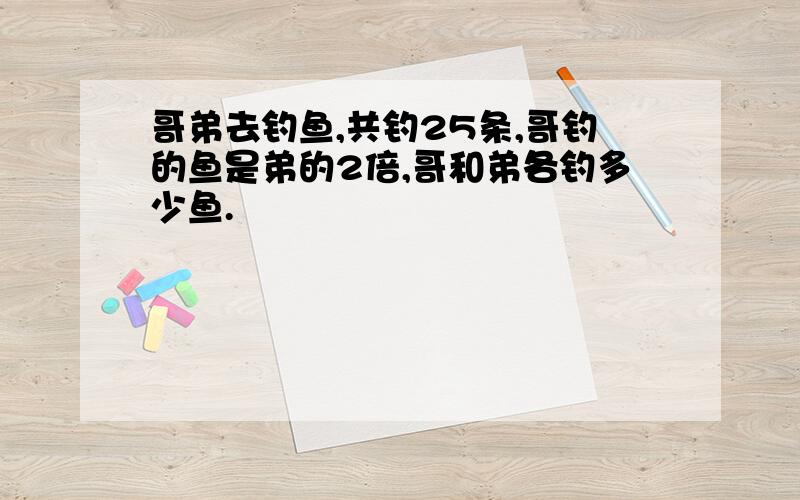 哥弟去钓鱼,共钓25条,哥钓的鱼是弟的2倍,哥和弟各钓多少鱼.